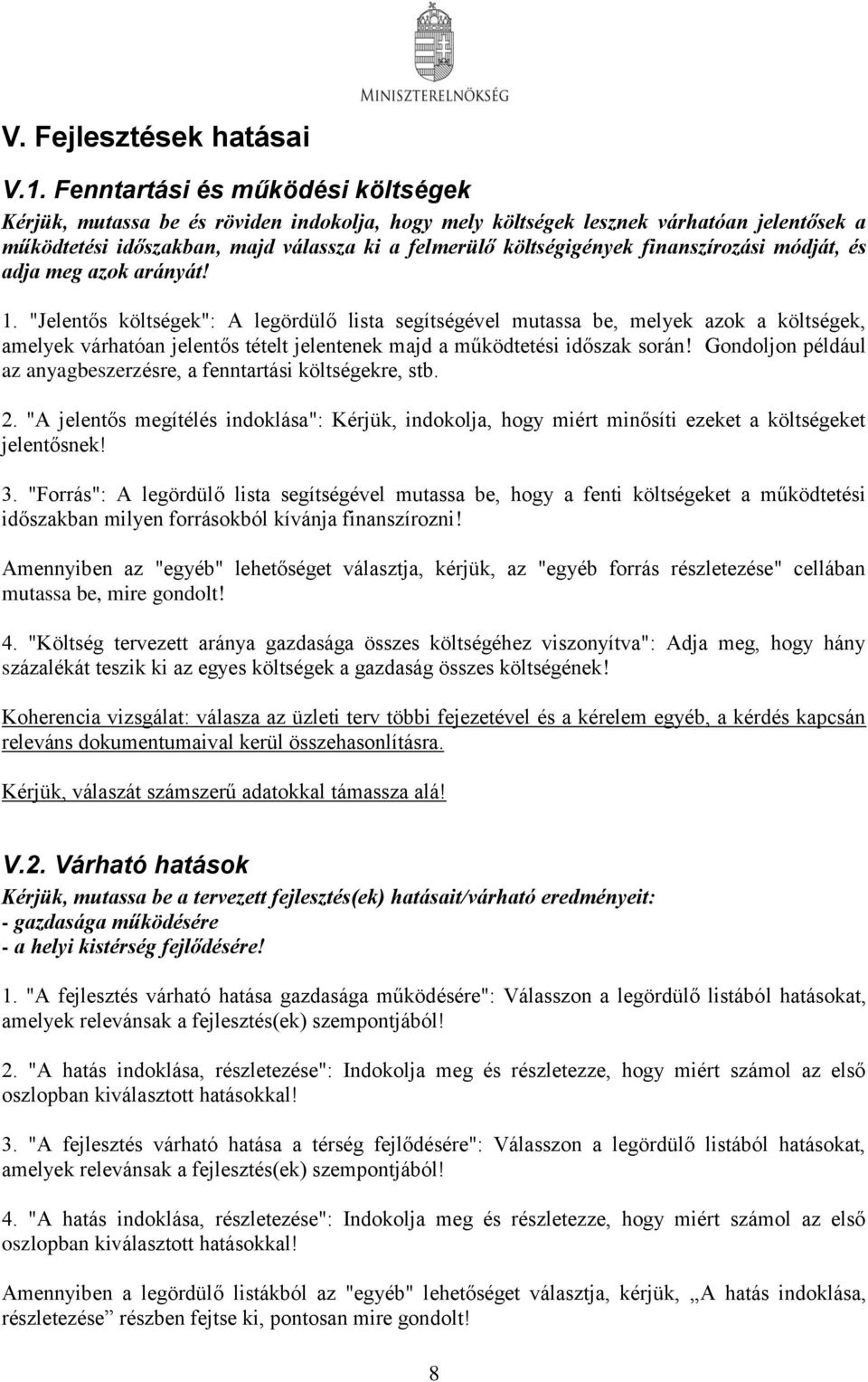 MINISZTERELNÖKSÉG

V. Fejlesztések hatásai

V.1. Fenntartási és működési költségek

Kérjük, mutassa be és röviden indokolja, hogy mely költségek lesznek várhatóan jelentősek a működtetési időszakban, majd válassza ki a felmerülő költségigények finanszírozási módját, és adja meg azok arányát!

1. "Jelentős költségek": A legördülő lista segítségével mutassa be, melyek azok a költségek, amelyek várhatóan jelentős tételt jelentenek majd a működtetési időszak során! Gondoljon például az anyagbeszerzésre, a fenntartási költségekre, stb.

2. "A jelentős megítélés indoklása": Kérjük, indokolja, hogy miért minősíti ezeket a költségeket jelentősnek!

3. "Forrás": A legördülő lista segítségével mutassa be, hogy a fenti költségeket a működtetési időszakban milyen forrásokból kívánja finanszírozni!

Amennyiben az "egyéb" lehetőséget választja, kérjük, az "egyéb forrás részletezése" cellában mutassa be, mire gondolt!

4. "Költség tervezett aránya gazdasága összes költségéhez viszonyítva": Adja meg, hogy hány százalékát teszik ki az egyes költségek a gazdaság összes költségének!

Koherencia vizsgálat: válasza az üzleti terv többi fejezetével és a kérelem egyéb, a kérdés kapcsán releváns dokumentumaival kerül összehasonlításra.

Kérjük, válaszát számszerű adatokkal támassza alá!

V.2. Várható hatások

Kérjük, mutassa be a tervezett fejlesztés(ek) hatásait/várható eredményeit:
- gazdasága működésére
- a helyi kistérség fejlődésére!

1. "A fejlesztés várható hatása gazdasága működésére": Válasszon a legördülő listából hatásokat, amelyek relevánsak a fejlesztés(ek) szempontjából!

2. "A hatás indoklása, részletezése": Indokolja meg és részletezze, hogy miért számol az első oszlopban kiválasztott hatásokkal!

3. "A fejlesztés várható hatása a térség fejlődésére": Válasszon a legördülő listából hatásokat, amelyek relevánsak a fejlesztés(ek) szempontjából!

4. "A hatás indoklása, részletezése": Indokolja meg és részletezze, hogy miért számol az első oszlopban kiválasztott hatásokkal!

Amennyiben a legördülő listákból az "egyéb" lehetőséget választja, kérjük, „A hatás indoklása, részletezése” részben fejtse ki, pontosan mire gondolt!

8